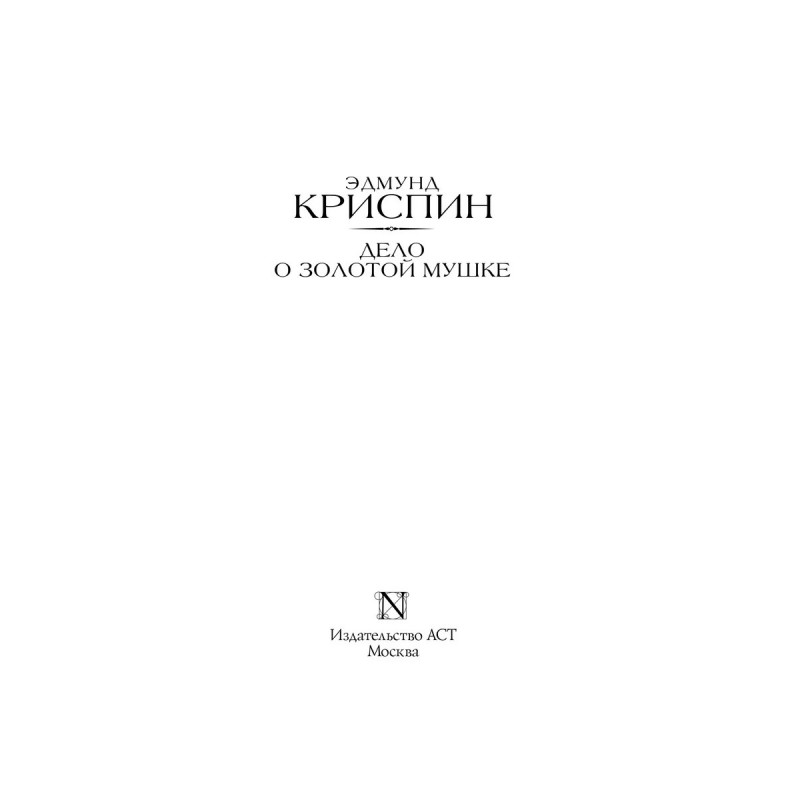 ЭДМУНД
КРИСПИН

ДЕЛО
О ЗОЛОТОЙ МУШКЕ

N

Издательство АСТ
Москва